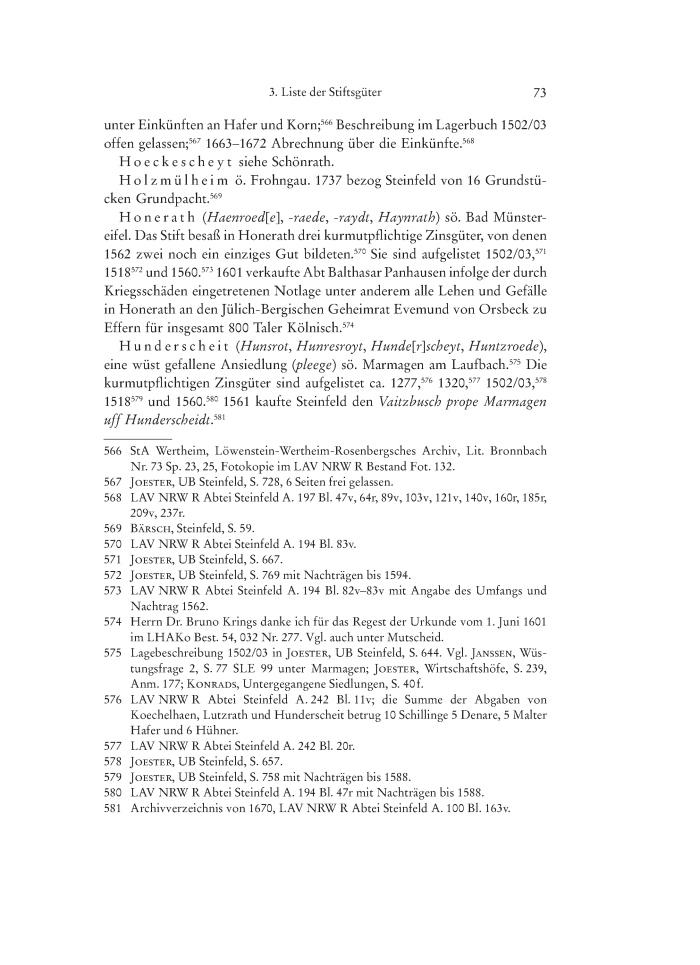 3. Liste der Stiftsgüter 73

unter Einkünften an Hafer und Korn;$^{566}$ Beschreibung im Lagerbuch 1502/03 offen gelassen;$^{567}$ 1663–1672 Abrechnung über die Einkünfte.$^{568}$

Hoeckescheyt siehe Schönrath.

Holzmülheim ö. Frohngau. 1737 bezog Steinfeld von 16 Grundstücken Grundpacht.$^{569}$

Honerath (Haenroed[e], -raede, -raydt, Haynrath) sö. Bad Münstereifel. Das Stift besaß in Honerath drei kurmutpflichtige Zinsgüter, von denen 1562 zwei noch ein einziges Gut bildeten.$^{570}$ Sie sind aufgelistet 1502/03,$^{571}$ 1518$^{572}$ und 1560.$^{573}$ 1601 verkaufte Abt Balthasar Panhausen infolge der durch Kriegsschäden eingetretenen Notlage unter anderem alle Lehen und Gefälle in Honerath an den Jülich-Bergischen Geheimrat Evemund von Orsbeck zu Effern für insgesamt 800 Taler Kölnisch.$^{574}$

Hunderscheit (Hunsrot, Hunresroyt, Hunde[r]scheyt, Huntzroede), eine wüst gefallene Ansiedlung (pleege) sö. Marmagen am Laufbach.$^{575}$ Die kurmutpflichtigen Zinsgüter sind aufgelistet ca. 1277,$^{576}$ 1320,$^{577}$ 1502/03,$^{578}$ 1518$^{579}$ und 1560.$^{580}$ 1561 kaufte Steinfeld den Vaitzbusch prope Marmagen uff Hunderscheidt.$^{581}$

566 StA Wertheim, Löwenstein-Wertheim-Rosenbergsches Archiv, Lit. Bronnbach Nr. 73 Sp. 23, 25, Fotokopie im LAV NRW R Bestand Fot. 132.
567 Joester, UB Steinfeld, S. 728, 6 Seiten frei gelassen.
568 LAV NRW R Abtei Steinfeld A. 197 Bl. 47v, 64r, 89v, 103v, 121v, 140v, 160r, 185r, 209v, 237r.
569 Bärsch, Steinfeld, S. 59.
570 LAV NRW R Abtei Steinfeld A. 194 Bl. 83v.
571 Joester, UB Steinfeld, S. 667.
572 Joester, UB Steinfeld, S. 769 mit Nachträgen bis 1594.
573 LAV NRW R Abtei Steinfeld A. 194 Bl. 82v–83v mit Angabe des Umfangs und Nachtrag 1562.
574 Herrn Dr. Bruno Krings danke ich für das Regest der Urkunde vom 1. Juni 1601 im LHAKo Best. 54, 032 Nr. 277. Vgl. auch unter Mutscheid.
575 Lagebeschreibung 1502/03 in Joester, UB Steinfeld, S. 644. Vgl. Janssen, Wüstungsfrage 2, S. 77 SLE 99 unter Marmagen; Joester, Wirtschaftshöfe, S. 239, Anm. 177; Konrads, Untergegangene Siedlungen, S. 40f.
576 LAV NRW R Abtei Steinfeld A. 242 Bl. 11v; die Summe der Abgaben von Koechelhaen, Lutzrath und Hunderscheit betrug 10 Schillinge 5 Denare, 5 Malter Hafer und 6 Hühner.
577 LAV NRW R Abtei Steinfeld A. 242 Bl. 20r.
578 Joester, UB Steinfeld, S. 657.
579 Joester, UB Steinfeld, S. 758 mit Nachträgen bis 1588.
580 LAV NRW R Abtei Steinfeld A. 194 Bl. 47r mit Nachträgen bis 1588.
581 Archivverzeichnis von 1670, LAV NRW R Abtei Steinfeld A. 100 Bl. 163v.